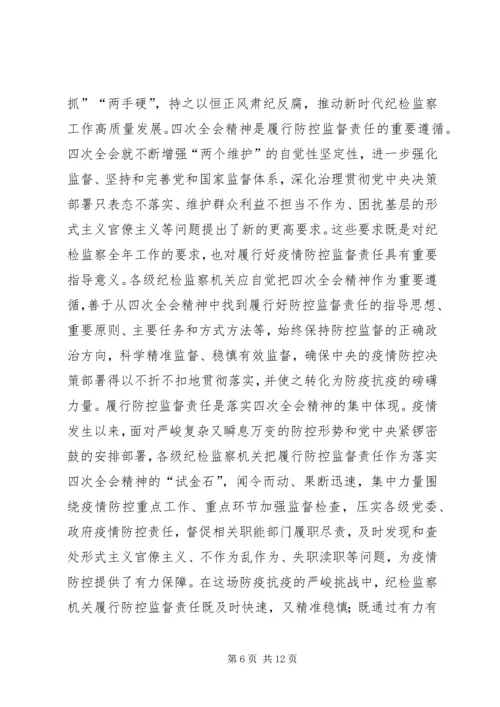 抓”“两手硬”，持之以恒正风肃纪反腐，推动新时代纪检监察工作高质量发展。四次全会精神是履行防控监督责任的重要遵循。四次全会就不断增强“两个维护”的自觉性坚定性，进一步强化监督、坚持和完善党和国家监督体系，深化治理贯彻党中央决策部署只表态不落实、维护群众利益不担当不作为、困扰基层的形式主义官僚主义等问题提出了新的更高要求。这些要求既是对纪检监察全年工作的要求，也对履行好疫情防控监督责任具有重要指导意义。各级纪检监察机关应自觉把四次全会精神作为重要遵循，善于从四次全会精神中找到履行好防控监督责任的指导思想、重要原则、主要任务和方式方法等，始终保持防控监督的正确政治方向，科学精准监督、稳慎有效监督，确保中央的疫情防控决策部署得以不折不扣地贯彻落实，并使之转化为防疫抗疫的磅礴力量。履行防控监督责任是落实四次全会精神的集中体现。疫情发生以来，面对严峻复杂又瞬息万变的防控形势和党中央紧锣密鼓的安排部署，各级纪检监察机关把履行防控监督责任作为落实四次全会精神的“试金石”，闻令而动、果断迅速，集中力量围绕疫情防控重点工作、重点环节加强监督检查，压实各级党委、政府疫情防控责任，督促相关职能部门履职尽责，及时发现和查处形式主义官僚主义、不作为乱作为、失职渎职等问题，为疫情防控提供了有力保障。在这场防疫抗疫的严峻挑战中，纪检监察机关履行防控监督责任既及时快速，又精准稳慎;既通过有力有

第 6 页 共 12 页